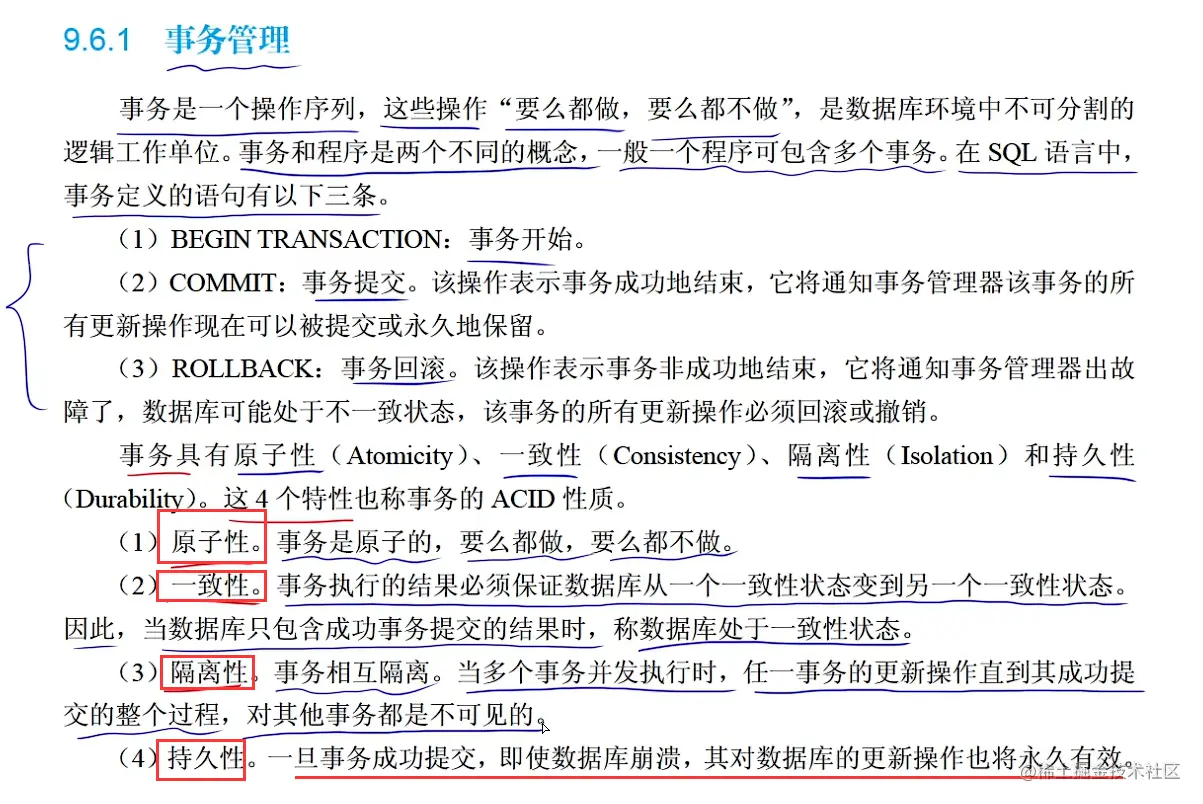 9.6.1 事务管理

事务是一个操作序列，这些操作“要么都做，要么都不做”，是数据库环境中不可分割的逻辑工作单位。事务和程序是两个不同的概念，一般一个程序可包含多个事务。在 SQL 语言中，事务定义的语句有以下三条。

（1）BEGIN TRANSACTION：事务开始。

（2）COMMIT：事务提交。该操作表示事务成功地结束，它将通知事务管理器该事务的所有更新操作现在可以被提交或永久地保留。

（3）ROLLBACK：事务回滚。该操作表示事务非成功地结束，它将通知事务管理器出故障了，数据库可能处于不一致状态，该事务的所有更新操作必须回滚或撤销。

事务具有原子性（Atomicity）、一致性（Consistency）、隔离性（Isolation）和持久性（Durability）。这 4 个特性也称事务的 ACID 性质。

（1）原子性。事务是原子的，要么都做，要么都不做。

（2）一致性。事务执行的结果必须保证数据库从一个一致性状态变到另一个一致性状态。因此，当数据库只包含成功事务提交的结果时，称数据库处于一致性状态。

（3）隔离性。事务相互隔离。当多个事务并发执行时，任一事务的更新操作直到其成功提交的整个过程，对其他事务都是不可见的。

（4）持久性。一旦事务成功提交，即使数据库崩溃，其对数据库的更新操作也将永久有效。

@稀土掘金技术社区